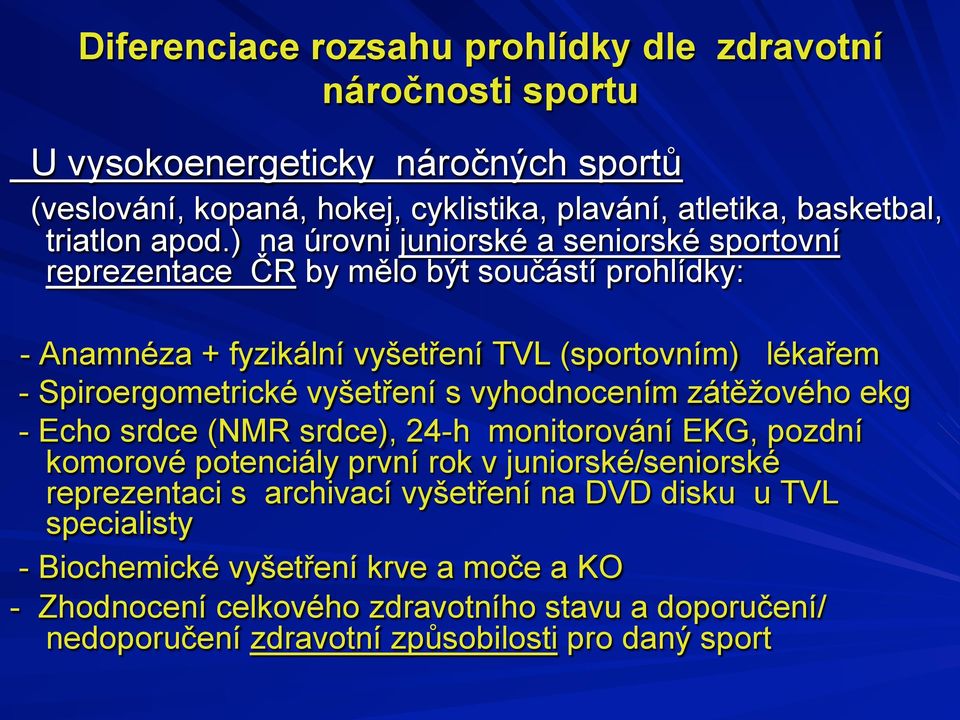 Diferenciace rozsahu prohlídky dle zdravotní náročnosti sportu

U vysokoenergeticky náročných sportů

(veslování, kopaná, hokej, cyklistika, plavání, atletika, basketbal, triatlon apod.) na úrovni juniorské a seniorské sportovní reprezentace ČR by mělo být součástí prohlídky:

- Anamnéza + fyzikální vyšetření TVL (sportovním) lékařem
- Spiroergometrické vyšetření s vyhodnocením zátěžového ekg
- Echo srdce (NMR srdce), 24-h monitorování EKG, pozdní komorové potenciály první rok v juniorské/seniorské reprezentaci s archivací vyšetření na DVD disku u TVL specialisty
- Biochemické vyšetření krve a moče a KO
- Zhodnocení celkového zdravotního stavu a doporučení/ nedoporučení zdravotní způsobilosti pro daný sport